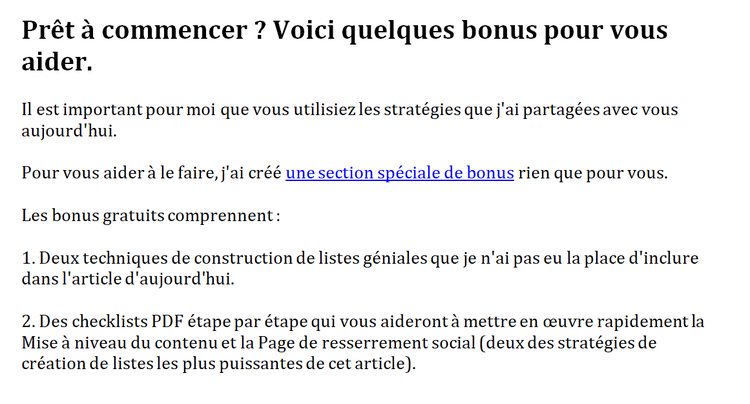 Prêt à commencer ? Voici quelques bonus pour vous aider.

Il est important pour moi que vous utilisiez les stratégies que j'ai partagées avec vous aujourd'hui.

Pour vous aider à le faire, j'ai créé une section spéciale de bonus rien que pour vous.

Les bonus gratuits comprennent :

1. Deux techniques de construction de listes géniales que je n'ai pas eu la place d'inclure dans l'article d'aujourd'hui.

2. Des checklists PDF étape par étape qui vous aideront à mettre en œuvre rapidement la Mise à niveau du contenu et la Page de resserrement social (deux des stratégies de création de listes les plus puissantes de cet article).